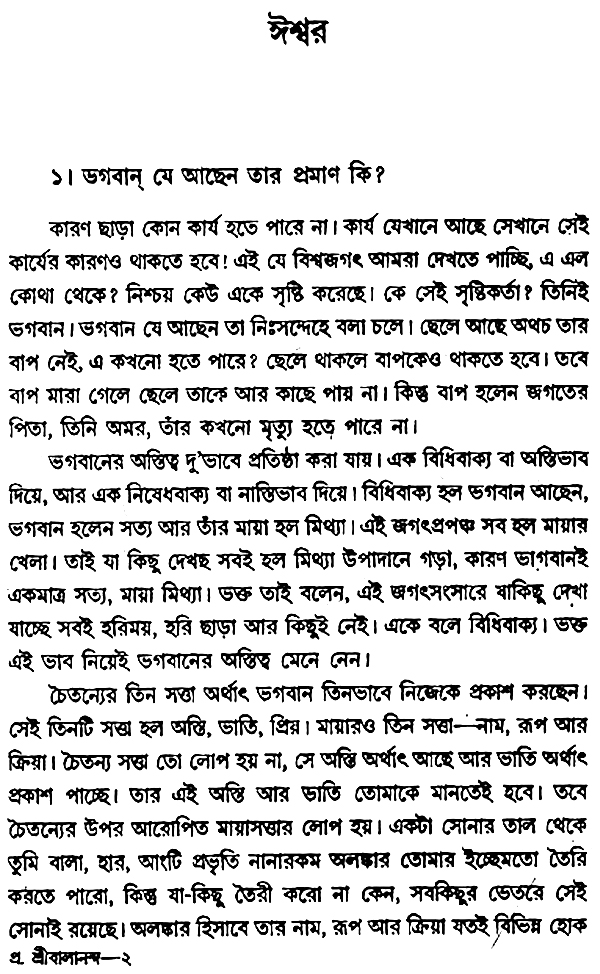 ঈশ্বর

১। ভগবান্ যে আছেন তার প্রমাণ কি?

কারণ ছাড়া কোন কার্য হতে পারে না। কার্য যেখানে আছে সেখানে সেই কার্যের কারণও থাকতে হবে! এই যে বিশ্বজগৎ আমরা দেখতে পাচ্ছি, এ এল কোথা থেকে? নিশ্চয় কেউ একে সৃষ্টি করেছে। কে সেই সৃষ্টিকর্তা? তিনিই ভগবান। ভগবান যে আছেন তা নিঃসন্দেহে বলা চলে। ছেলে আছে অথচ তার বাপ নেই, এ কখনো হতে পারে? ছেলে থাকলে বাপকেও থাকতে হবে। তবে বাপ মারা গেলে ছেলে তাকে আর কাছে পায় না। কিন্তু বাপ হলেন জগতের পিতা, তিনি অমর, তাঁর কখনো মৃত্যু হতে পারে না।

ভগবানের অস্তিত্ব দু'ভাবে প্রতিষ্ঠা করা যায়। এক বিধিবাক্য বা অস্তিভাব দিয়ে, আর এক নিষেধবাক্য বা নাস্তিভাব দিয়ে। বিধিবাক্য হল ভগবান আছেন, ভগবান হলেন সত্য আর তাঁর মায়া হল মিথ্যা। এই জগৎপ্রপঞ্চ সব হল মায়ার খেলা। তাই যা কিছু দেখছ সবই হল মিথ্যা উপাদানে গড়া, কারণ ভাগবানই একমাত্র সত্য, মায়া মিথ্যা। ভক্ত তাই বলেন, এই জগৎসংসারে যাকিছু দেখা যাচ্ছে সবই হরিময়, হরি ছাড়া আর কিছুই নেই। একে বলে বিধিবাক্য। ভক্ত এই ভাব নিয়েই ভগবানের অস্তিত্ব মেনে নেন।

চৈতন্যের তিন সত্তা অর্থাৎ ভগবান তিনভাবে নিজেকে প্রকাশ করছেন। সেই তিনটি সত্তা হল অস্তি, ভাতি, প্রিয়। মায়ারও তিন সত্তা—নাম, রূপ আর ক্রিয়া। চৈতন্য সত্তা তো লোপ হয় না, সে অস্তি অর্থাৎ আছে আর ভাতি অর্থাৎ প্রকাশ পাচ্ছে। তার এই অস্তি আর ভাতি তোমাকে মানতেই হবে। তবে চৈতন্যের উপর আরোপিত মায়াসত্তার লোপ হয়। একটা সোনার তাল থেকে তুমি বালা, হার, আংটি প্রভৃতি নানারকম অলঙ্কার তোমার ইচ্ছেমতো তৈরি করতে পারো, কিন্তু যা-কিছু তৈরী করো না কেন, সবকিছুর ভেতরে সেই সোনাই রয়েছে। অলঙ্কার হিসাবে তার নাম, রূপ আর ক্রিয়া যতই বিভিন্ন হোক

প্র. শ্রীবালানন্দ—২